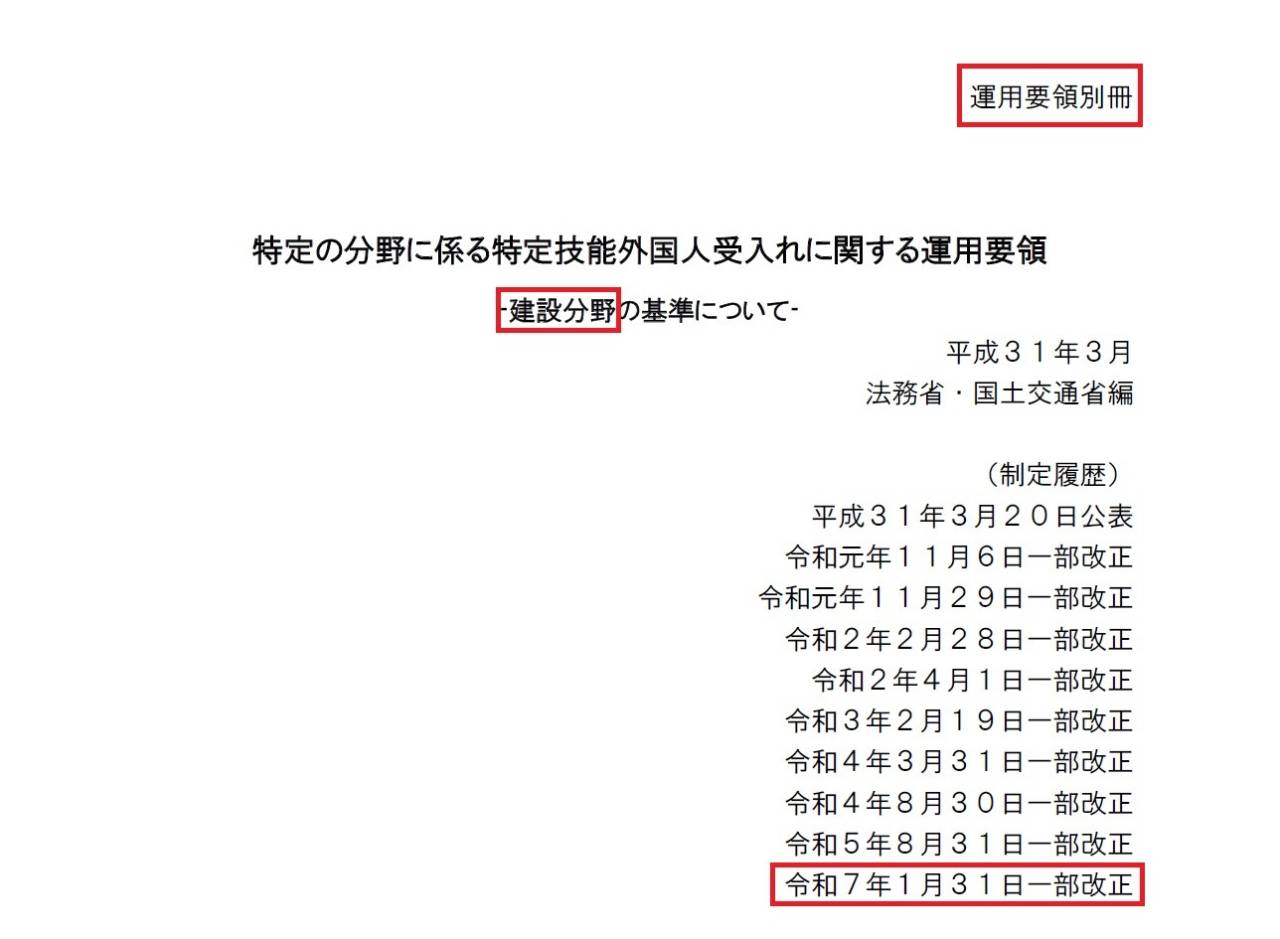 運用要領別冊

特定の分野に係る特定技能外国人受入れに関する運用要領

-建設分野の基準について-

平成３１年３月
法務省・国土交通省編

（制定履歴）
平成３１年３月２０日公表
令和元年１１月６日一部改正
令和元年１１月２９日一部改正
令和２年２月２８日一部改正
令和２年４月１日一部改正
令和３年２月１９日一部改正
令和４年３月３１日一部改正
令和４年８月３０日一部改正
令和５年８月３１日一部改正
令和７年１月３１日一部改正